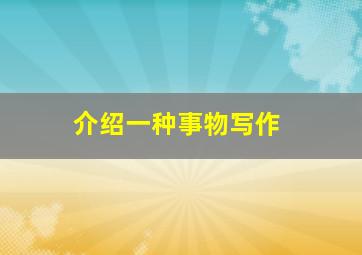 介绍一种事物写作